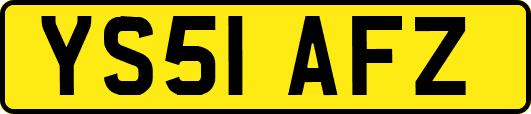 YS51 AFZ